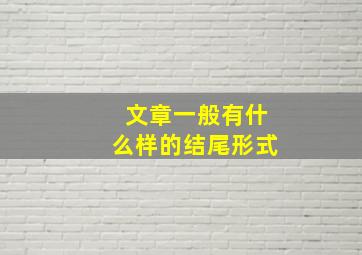 文章一般有什么样的结尾形式